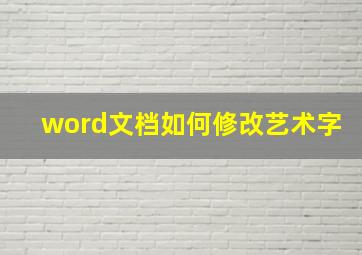 word文档如何修改艺术字